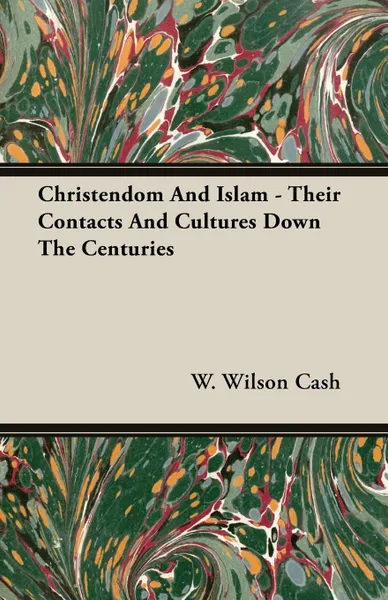 Christendom And Islam - Their Contacts And Cultures Down The Centuries

W. Wilson Cash